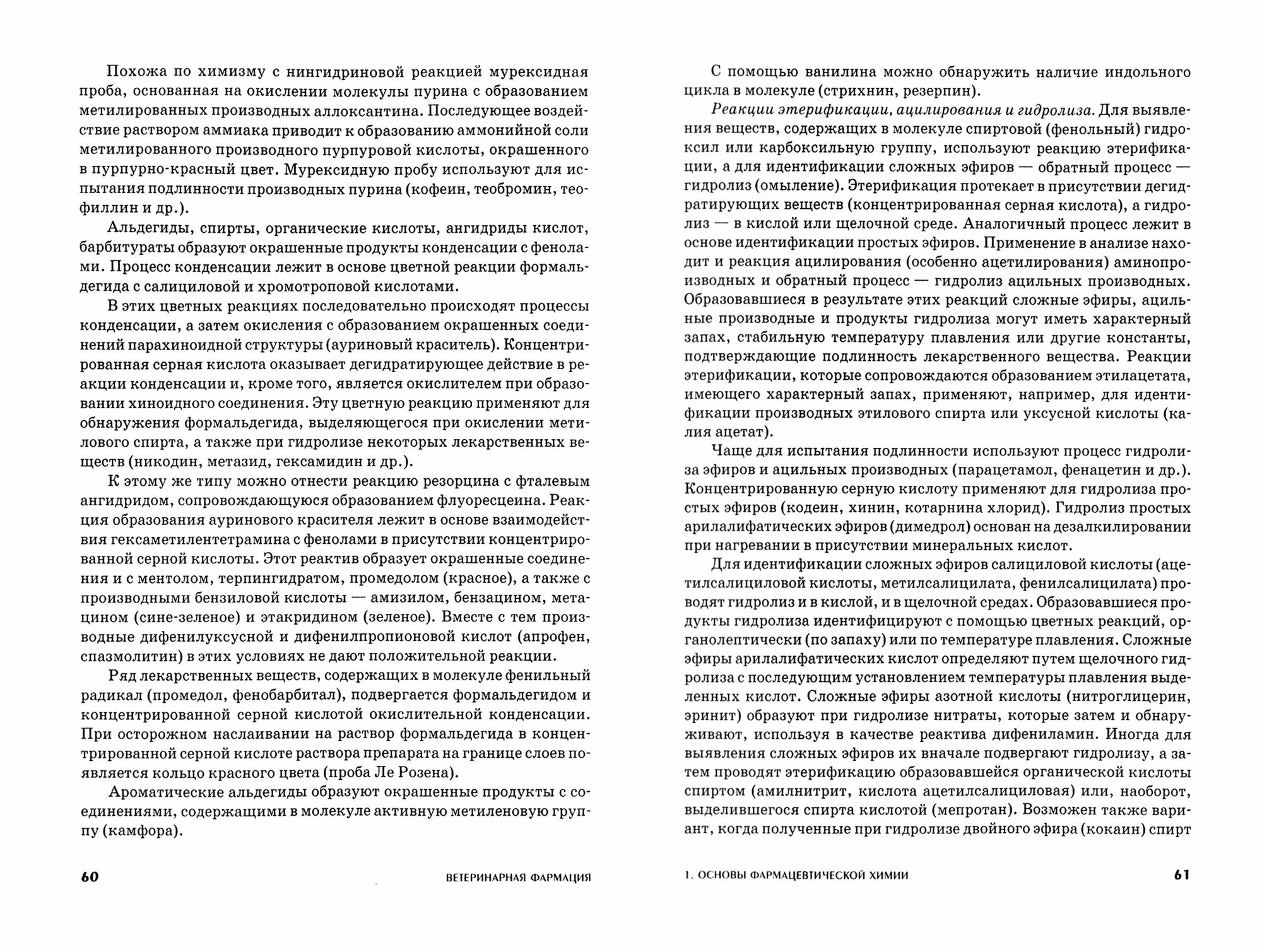 Похожа по химизму с нингидриновой реакцией мурексидная проба, основанная на окислении молекулы пурина с образованием метилированных производных аллоксантина. Последующее воздействие раствором аммиака приводит к образованию аммонийной соли метилированного производного пурпуровой кислоты, окрашенного в пурпурно-красный цвет. Мурексидную пробу используют для испытания подлинности производных пурина (кофеин, теобромин, теофиллин и др.).

Альдегиды, спирты, органические кислоты, ангидриды кислот, барбитураты образуют окрашенные продукты конденсации с фенолами. Процесс конденсации лежит в основе цветной реакции формальдегида с салициловой и хромотроповой кислотами.

В этих цветных реакциях последовательно происходят процессы конденсации, а затем окисления с образованием окрашенных соединений парахиноидной структуры (ауриновый краситель). Концентрированная серная кислота оказывает дегидратирующее действие в реакции конденсации и, кроме того, является окислителем при образовании хиноидного соединения. Эту цветную реакцию применяют для обнаружения формальдегида, выделяющегося при окислении метилового спирта, а также при гидролизе некоторых лекарственных веществ (никодин, метазид, гексамидин и др.).

К этому же типу можно отнести реакцию резорцина с фталевым ангидридом, сопровождающуюся образованием флуоресцеина. Реакция образования ауринового красителя лежит в основе взаимодействия гексаметилентетрамина с фенолами в присутствии концентрированной серной кислоты. Этот реактив образует окрашенные соединения и с ментолом, терпингидратом, промедолом (красное), а также с производными бензиловой кислоты — амизилом, бензацином, метацином (сине-зеленое) и этакридином (зеленое). Вместе с тем производные дифенилуксусной и дифенилпропионовой кислот (апрофен, спазмолитин) в этих условиях не дают положительной реакции.

Ряд лекарственных веществ, содержащих в молекуле фенильный радикал (промедол, фенобарбитал), подвергается формальдегидом и концентрированной серной кислотой окислительной конденсации. При осторожном наслаивании на раствор формальдегида в концентрированной серной кислоте раствора препарата на границе слоев появляется кольцо красного цвета (проба Ле Розена).

Ароматические альдегиды образуют окрашенные продукты с соединениями, содержащими в молекуле активную метиленовую группу (камфора).

60 ВЕТЕРИНАРНАЯ ФАРМАЦИЯ

С помощью ванилина можно обнаружить наличие индольного цикла в молекуле (стрихнин, резерпин).

Реакции этерификации, ацилирования и гидролиза. Для выявления веществ, содержащих в молекуле спиртовой (фенольный) гидроксил или карбоксильную группу, используют реакцию этерификации, а для идентификации сложных эфиров — обратный процесс — гидролиз (омыление). Этерификация протекает в присутствии дегидратирующих веществ (концентрированная серная кислота), а гидролиз — в кислой или щелочной среде. Аналогичный процесс лежит в основе идентификации простых эфиров. Применение в анализе находит и реакция ацилирования (особенно ацетилирования) аминопроизводных и обратный процесс — гидролиз ацильных производных. Образовавшиеся в результате этих реакций сложные эфиры, ацильные производные и продукты гидролиза могут иметь характерный запах, стабильную температуру плавления или другие константы, подтверждающие подлинность лекарственного вещества. Реакции этерификации, которые сопровождаются образованием этилацетата, имеющего характерный запах, применяют, например, для идентификации производных этилового спирта или уксусной кислоты (калия ацетат).

Чаще для испытания подлинности используют процесс гидролиза эфиров и ацильных производных (парацетамол, фенацетин и др.). Концентрированную серную кислоту применяют для гидролиза простых эфиров (кодеин, хинин, котарнина хлорид). Гидролиз простых арилалифатических эфиров (димедрол) основан на дезалкилировании при нагревании в присутствии минеральных кислот.

Для идентификации сложных эфиров салициловой кислоты (ацетилсалициловой кислоты, метилсалицилата, фенилсалицилата) проводят гидролиз и в кислой, и в щелочной средах. Образовавшиеся продукты гидролиза идентифицируют с помощью цветных реакций, органолептически (по запаху) или по температуре плавления. Сложные эфиры арилалифатических кислот определяют путем щелочного гидролиза с последующим установлением температуры плавления выделенных кислот. Сложные эфиры азотной кислоты (нитроглицерин, эринит) образуют при гидролизе нитраты, которые затем и обнаруживают, используя в качестве реактива дифениламин. Иногда для выявления сложных эфиров их вначале подвергают гидролизу, а затем проводят этерификацию образовавшейся органической кислоты спиртом (амилнитрит, кислота ацетилсалициловая) или, наоборот, выделившегося спирта кислотой (мепротан). Возможен также вариант, когда полученные при гидролизе двойного эфира (кокаин) спирт

1. ОСНОВЫ ФАРМАЦЕВТИЧЕСКОЙ ХИМИИ 61